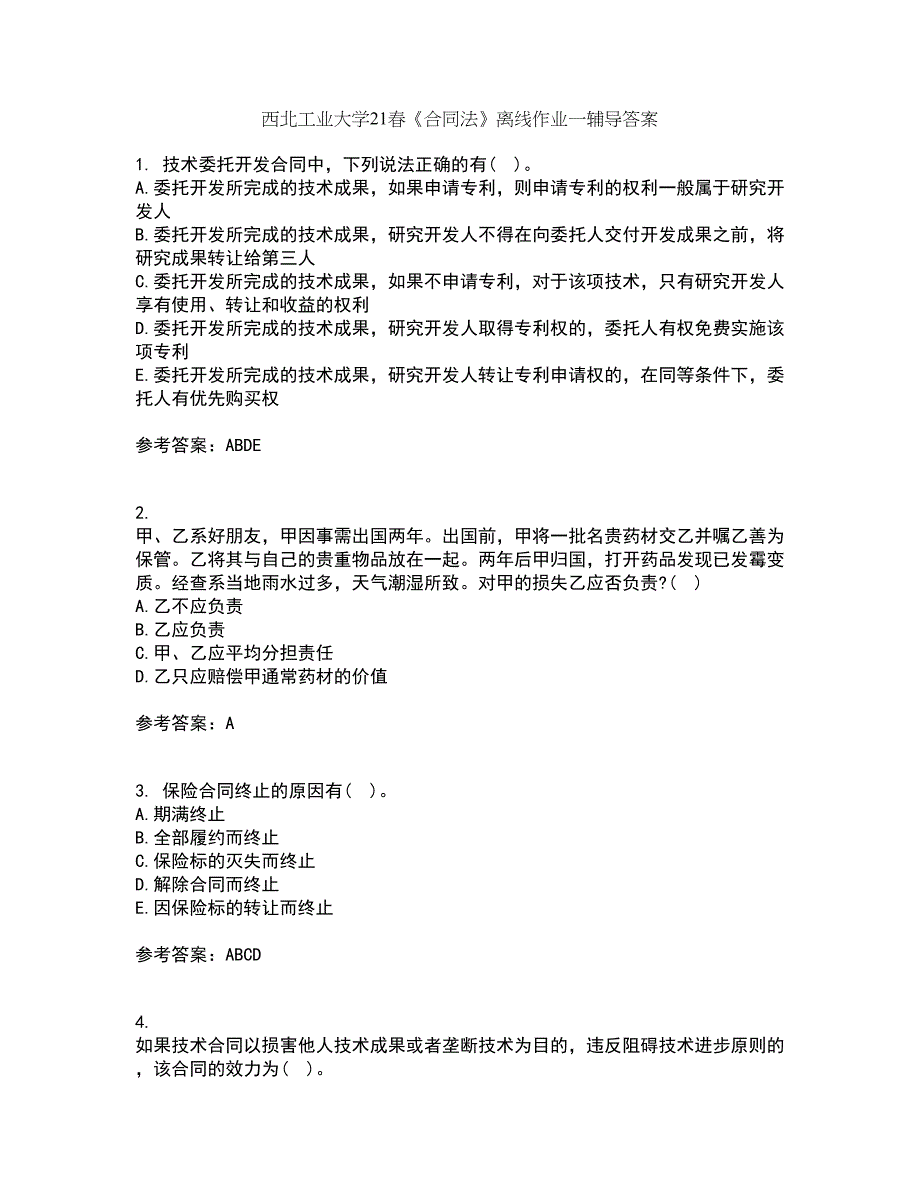 西北工业大学21春《合同法》离线作业一辅导答案

1. 技术委托开发合同中，下列说法正确的有（ ）。
A.委托开发所完成的技术成果，如果申请专利，则申请专利的权利一般属于研究开发人
B.委托开发所完成的技术成果，研究开发人不得在向委托人交付开发成果之前，将研究成果转让给第三人
C.委托开发所完成的技术成果，如果不申请专利，对于该项技术，只有研究开发人享有使用、转让和收益的权利
D.委托开发所完成的技术成果，研究开发人取得专利权的，委托人有权免费实施该项专利
E.委托开发所完成的技术成果，研究开发人转让专利申请权的，在同等条件下，委托人有优先购买权

参考答案：ABDE

2.
甲、乙系好朋友，甲因事需出国两年。出国前，甲将一批名贵药材交乙并嘱乙善为保管。乙将其与自己的贵重物品放在一起。两年后甲归国，打开药品发现已发霉变质。经查系当地雨水过多，天气潮湿所致。对甲的损失乙应否负责?（ ）
A.乙不应负责
B.乙应负责
C.甲、乙应平均分担责任
D.乙只应赔偿甲通常药材的价值

参考答案：A

3. 保险合同终止的原因有（ ）。
A.期满终止
B.全部履约而终止
C.保险标的灭失而终止
D.解除合同而终止
E.因保险标的转让而终止

参考答案：ABCD

4.
如果技术合同以损害他人技术成果或者垄断技术为目的，违反阻碍技术进步原则的，该合同的效力为（ ）。